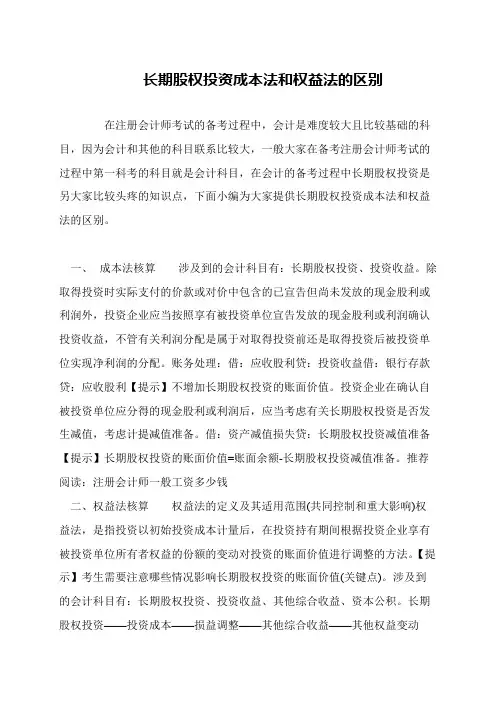 长期股权投资成本法和权益法的区别

在注册会计师考试的备考过程中，会计是难度较大且比较基础的科目，因为会计和其他的科目联系比较大，一般大家在备考注册会计师考试的过程中第一科考的科目就是会计科目，在会计的备考过程中长期股权投资是另大家比较头疼的知识点，下面小编为大家提供长期股权投资成本法和权益法的区别。

一、 成本法核算　　涉及到的会计科目有：长期股权投资、投资收益。除取得投资时实际支付的价款或对价中包含的已宣告但尚未发放的现金股利或利润外，投资企业应当按照享有被投资单位宣告发放的现金股利或利润确认投资收益，不管有关利润分配是属于对取得投资前还是取得投资后被投资单位实现净利润的分配。账务处理：借：应收股利贷：投资收益借：银行存款贷：应收股利【提示】不增加长期股权投资的账面价值。投资企业在确认自被投资单位应分得的现金股利或利润后，应当考虑有关长期股权投资是否发生减值，考虑计提减值准备。借：资产减值损失贷：长期股权投资减值准备【提示】长期股权投资的账面价值=账面余额-长期股权投资减值准备。推荐阅读：注册会计师一般工资多少钱

二、权益法核算　　权益法的定义及其适用范围(共同控制和重大影响)权益法，是指投资以初始投资成本计量后，在投资持有期间根据投资企业享有被投资单位所有者权益的份额的变动对投资的账面价值进行调整的方法。【提示】考生需要注意哪些情况影响长期股权投资的账面价值(关键点)。涉及到的会计科目有：长期股权投资、投资收益、其他综合收益、资本公积。长期股权投资——投资成本——损益调整——其他综合收益——其他权益变动